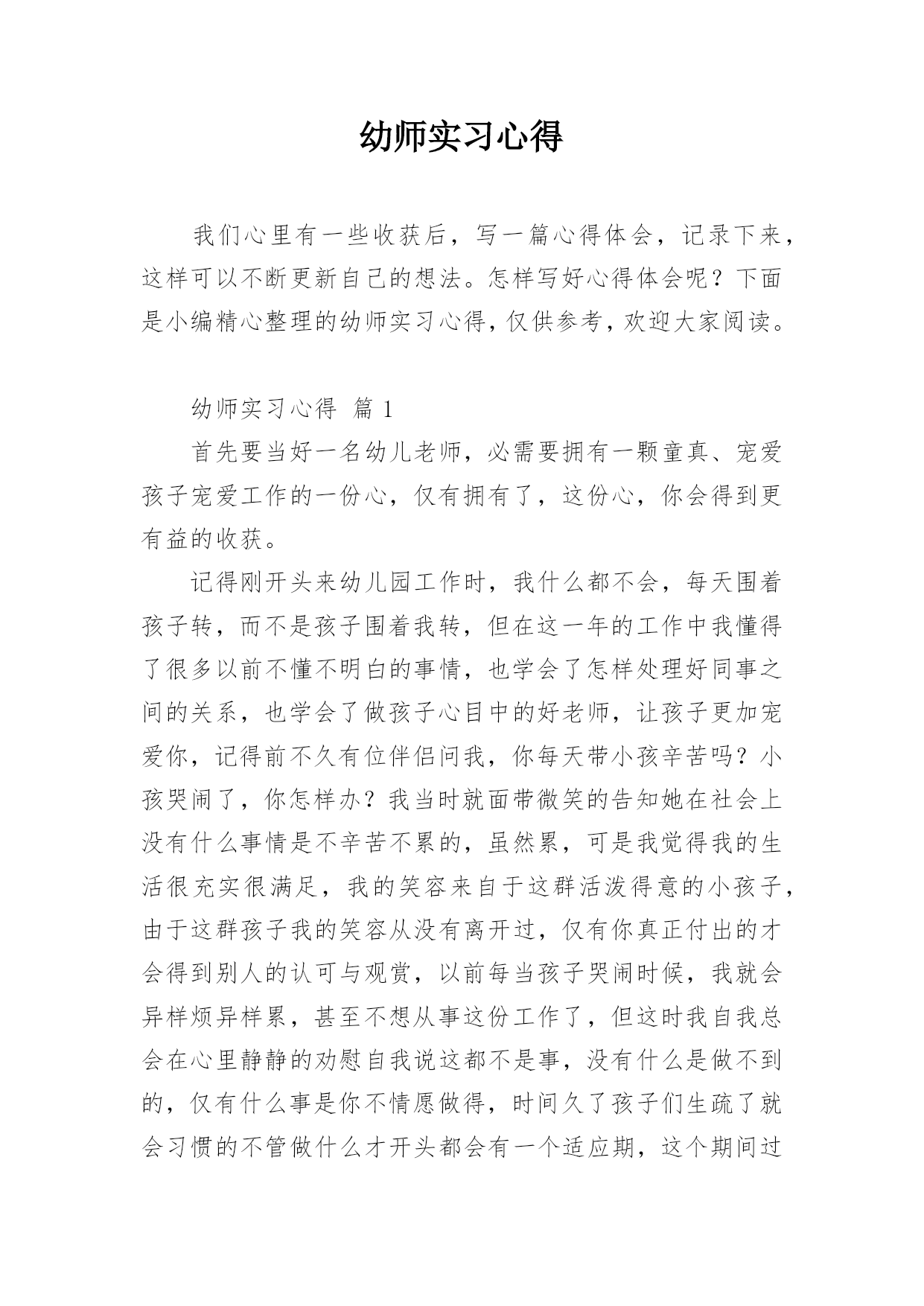 幼师实习心得

我们心里有一些收获后，写一篇心得体会，记录下来，这样可以不断更新自己的想法。怎样写好心得体会呢？下面是小编精心整理的幼师实习心得，仅供参考，欢迎大家阅读。

幼师实习心得 篇 1

首先要当好一名幼儿老师，必需要拥有一颗童真、宠爱孩子宠爱工作的一份心，仅有拥有了，这份心，你会得到更有益的收获。

记得刚开头来幼儿园工作时，我什么都不会，每天围着孩子转，而不是孩子围着我转，但在这一年的工作中我懂得了很多以前不懂不明白的事情，也学会了怎样处理好同事之间的关系，也学会了做孩子心目中的好老师，让孩子更加宠爱你，记得前不久有位伴侣问我，你每天带小孩辛苦吗？小孩哭闹了，你怎样办？我当时就面带微笑的告知她在社会上没有什么事情是不辛苦不累的，虽然累，可是我觉得我的生活很充实很满足，我的笑容来自于这群活泼得意的小孩子，由于这群孩子我的笑容从没有离开过，仅有你真正付出的才会得到别人的认可与观赏，以前每当孩子哭闹时候，我就会异样烦异样累，甚至不想从事这份工作了，但这时我自我总会在心里静静的劝慰自我说这都不是事，没有什么是做不到的，仅有什么事是你不情愿做得，时间久了孩子们生疏了就会习惯的不管做什么才开头都会有一个适应期，这个期间过